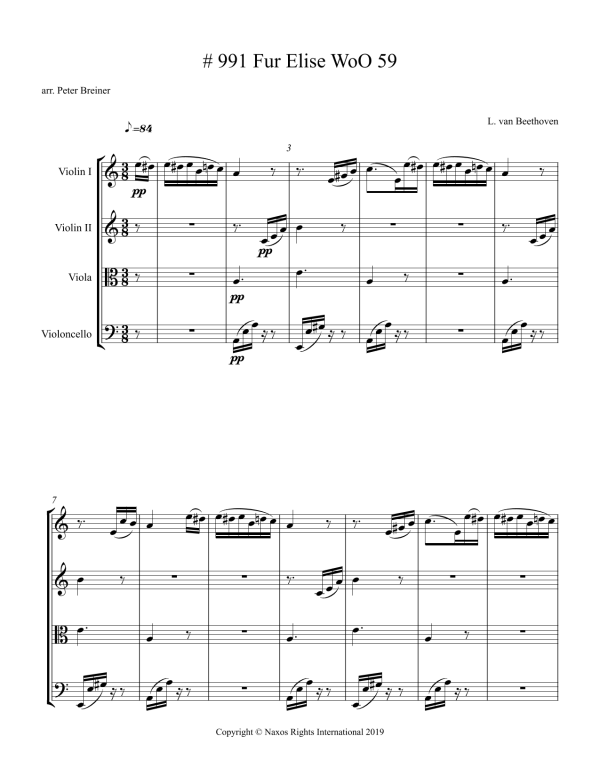 # 991 Fur Elise WoO 59

arr. Peter Breiner

L. van Beethoven

♪=84

3

Violin I

pp

Violin II

pp

Viola

pp

Violoncello

pp

7

Copyright © Naxos Rights International 2019